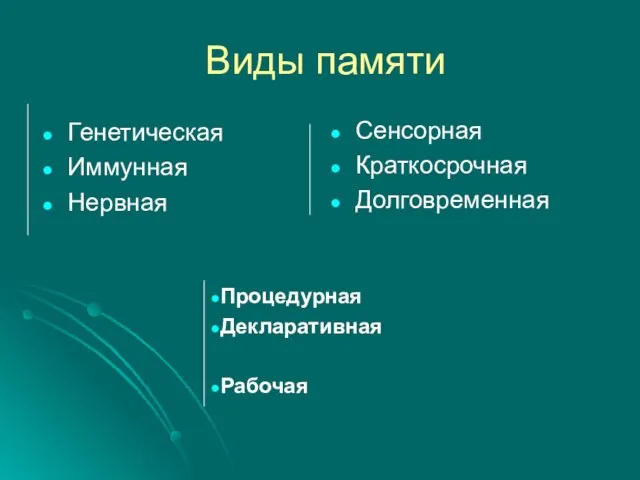 Виды памяти

- Генетическая
- Иммунная
- Нервная

- Сенсорная
- Краткосрочная
- Долговременная

- Процедурная
- Декларативная

- Рабочая